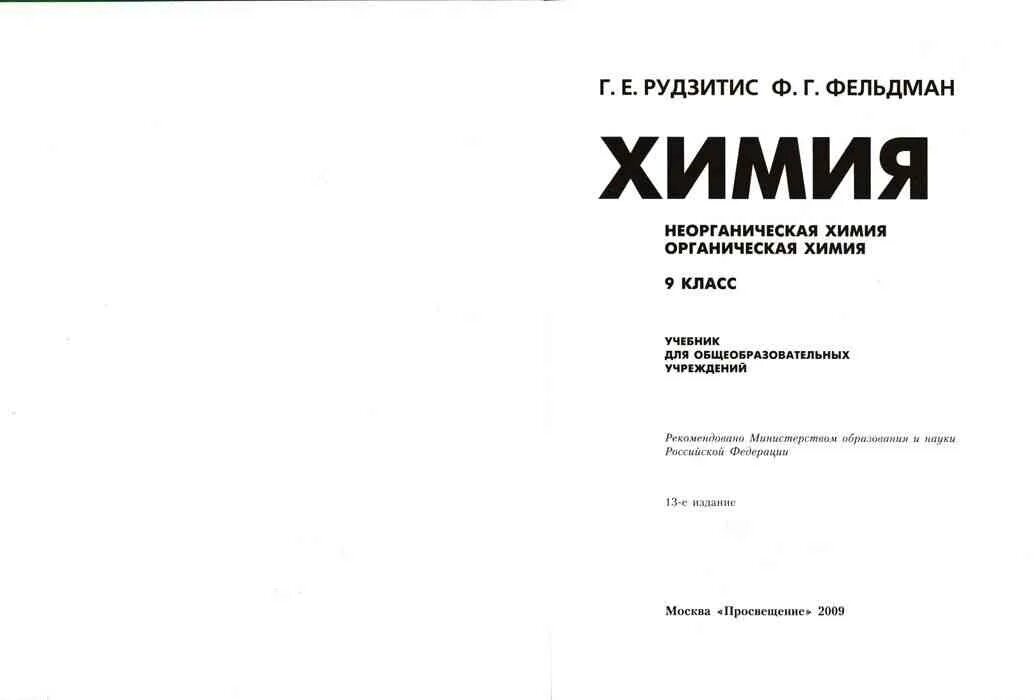 Г. Е. РУДЗИТИС Ф. Г. ФЕЛЬДМАН

ХИМИЯ

НЕОРГАНИЧЕСКАЯ ХИМИЯ
ОРГАНИЧЕСКАЯ ХИМИЯ

9 КЛАСС

УЧЕБНИК
ДЛЯ ОБЩЕОБРАЗОВАТЕЛЬНЫХ
УЧРЕЖДЕНИЙ

Рекомендовано Министерством образования и науки Российской Федерации

13-е издание

Москва «Просвещение» 2009